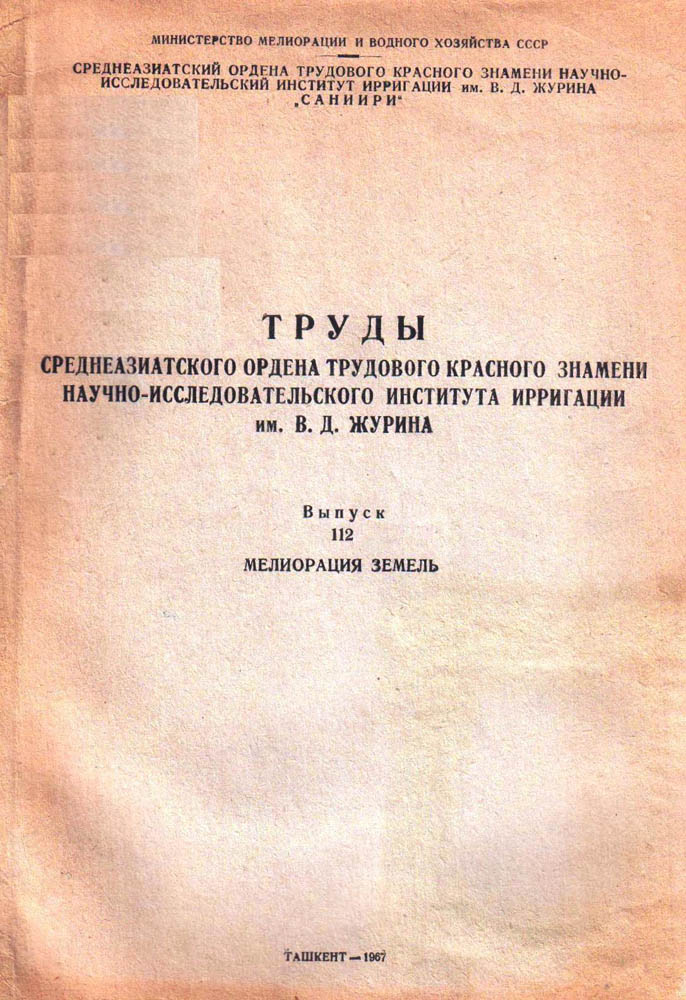 МИНИСТЕРСТВО МЕЛИОРАЦИИ И ВОДНОГО ХОЗЯЙСТВА СССР

СРЕДНЕАЗИАТСКИЙ ОРДЕНА ТРУДОВОГО КРАСНОГО ЗНАМЕНИ НАУЧНО-ИССЛЕДОВАТЕЛЬСКИЙ ИНСТИТУТ ИРРИГАЦИИ им. В. Д. ЖУРИНА
„САНИИРИ"

ТРУДЫ
СРЕДНЕАЗИАТСКОГО ОРДЕНА ТРУДОВОГО КРАСНОГО ЗНАМЕНИ
НАУЧНО-ИССЛЕДОВАТЕЛЬСКОГО ИНСТИТУТА ИРРИГАЦИИ
им. В. Д. ЖУРИНА

Выпуск
112
МЕЛИОРАЦИЯ ЗЕМЕЛЬ

ТАШКЕНТ — 1967